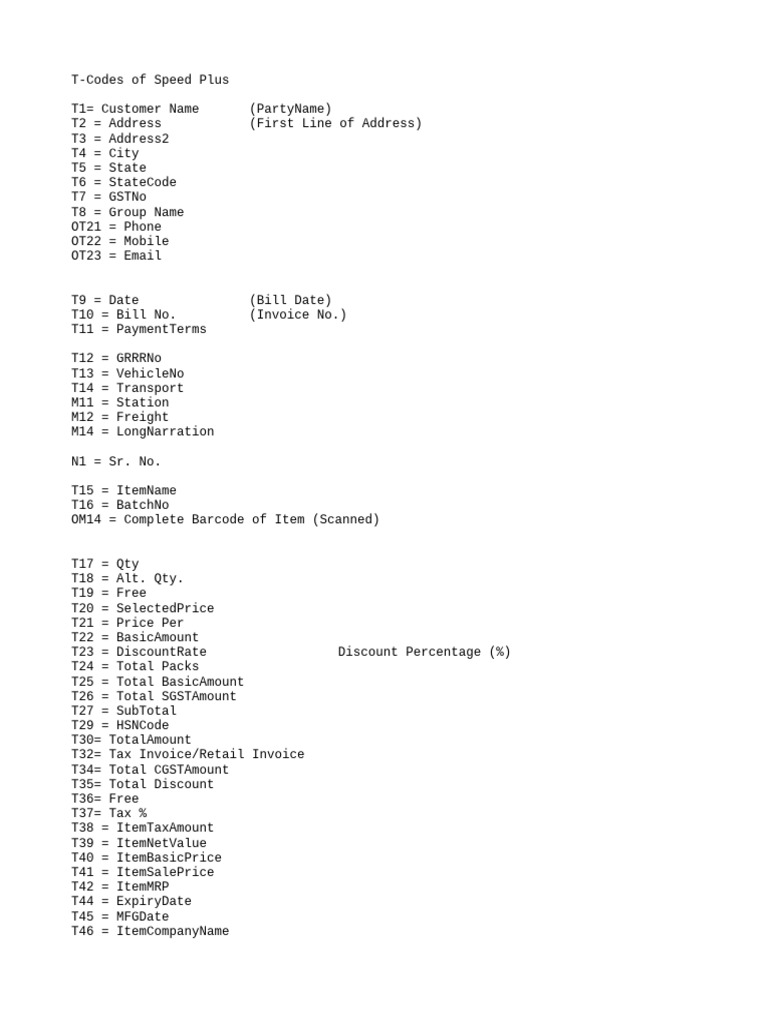 T-Codes of Speed Plus

T1= Customer Name (PartyName)
T2 = Address (First Line of Address)
T3 = Address2
T4 = City
T5 = State
T6 = StateCode
T7 = GSTNo
T8 = Group Name
OT21 = Phone
OT22 = Mobile
OT23 = Email

T9 = Date (Bill Date)
T10 = Bill No. (Invoice No.)
T11 = PaymentTerms

T12 = GRRRNo
T13 = VehicleNo
T14 = Transport
M11 = Station
M12 = Freight
M14 = LongNarration

N1 = Sr. No.

T15 = ItemName
T16 = BatchNo
OM14 = Complete Barcode of Item (Scanned)

T17 = Qty
T18 = Alt. Qty.
T19 = Free
T20 = SelectedPrice
T21 = Price Per
T22 = BasicAmount
T23 = DiscountRate Discount Percentage (%)
T24 = Total Packs
T25 = Total BasicAmount
T26 = Total SGSTAmount
T27 = SubTotal
T29 = HSNCode
T30= TotalAmount
T32= Tax Invoice/Retail Invoice
T34= Total CGSTAmount
T35= Total Discount
T36= Free
T37= Tax %
T38 = ItemTaxAmount
T39 = ItemNetValue
T40 = ItemBasicPrice
T41 = ItemSalePrice
T42 = ItemMRP
T44 = ExpiryDate
T45 = MFGDate
T46 = ItemCompanyName